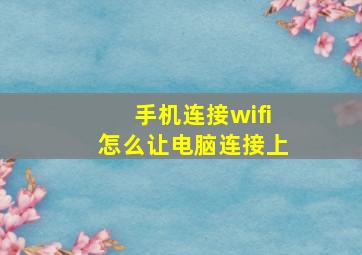 手机连接wifi
怎么让电脑连接上